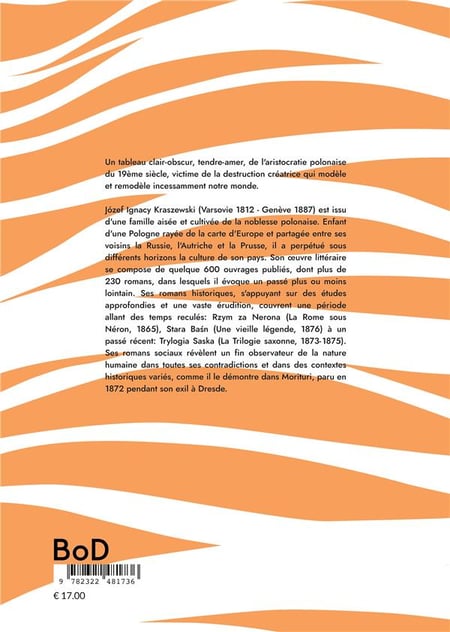 Un tableau clair-obscur, tendre-amer, de l'aristocratie polonaise du 19ème siècle, victime de la destruction créatrice qui modèle et remodèle incessamment notre monde.

Józef Ignacy Kraszewski (Varsovie 1812 - Genève 1887) est issu d'une famille aisée et cultivée de la noblesse polonaise. Enfant d'une Pologne rayée de la carte d'Europe et partagée entre ses voisins la Russie, l'Autriche et la Prusse, il a perpétué sous différents horizons la culture de son pays. Son œuvre littéraire se compose de quelque 600 ouvrages publiés, dont plus de 230 romans, dans lesquels il évoque un passé plus ou moins lointain. Ses romans historiques, s'appuyant sur des études approfondies et une vaste érudition, couvrent une période allant des temps reculés: Rzym za Nerona (La Rome sous Néron, 1865), Stara Baśn (Une vieille légende, 1876) à un passé récent: Trylogia Saska (La Trilogie saxonne, 1873-1875). Ses romans sociaux révèlent un fin observateur de la nature humaine dans toutes ses contradictions et dans des contextes historiques variés, comme il le démontre dans Morituri, paru en 1872 pendant son exil à Dresde.

BoD

9 782322 481736

€ 17.00